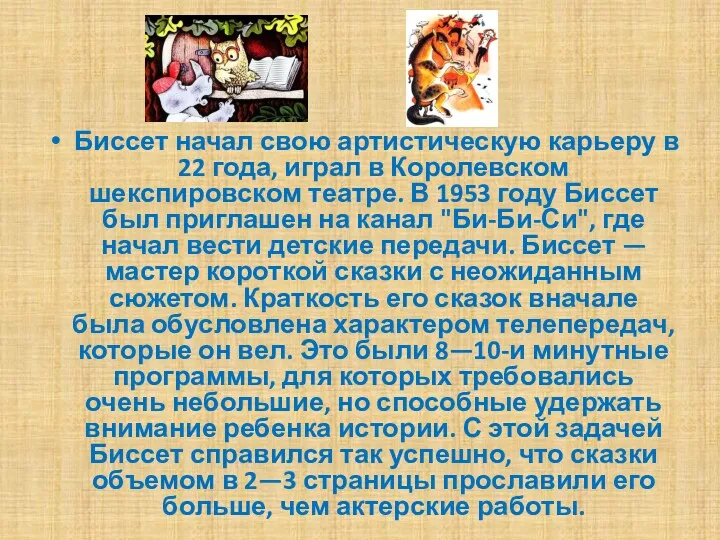 • Биссет начал свою артистическую карьеру в 22 года, играл в Королевском шекспировском театре. В 1953 году Биссет был приглашен на канал "Би-Би-Си", где начал вести детские передачи. Биссет — мастер короткой сказки с неожиданным сюжетом. Краткость его сказок вначале была обусловлена характером телепередач, которые он вел. Это были 8—10-и минутные программы, для которых требовались очень небольшие, но способные удержать внимание ребенка истории. С этой задачей Биссет справился так успешно, что сказки объемом в 2—3 страницы прославили его больше, чем актерские работы.